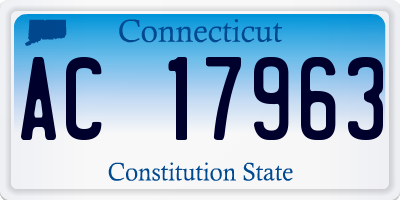 Connecticut

AC 17963

Constitution State